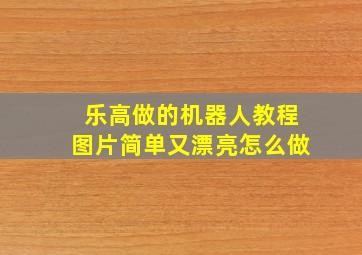 乐高做的机器人教程
图片简单又漂亮怎么做